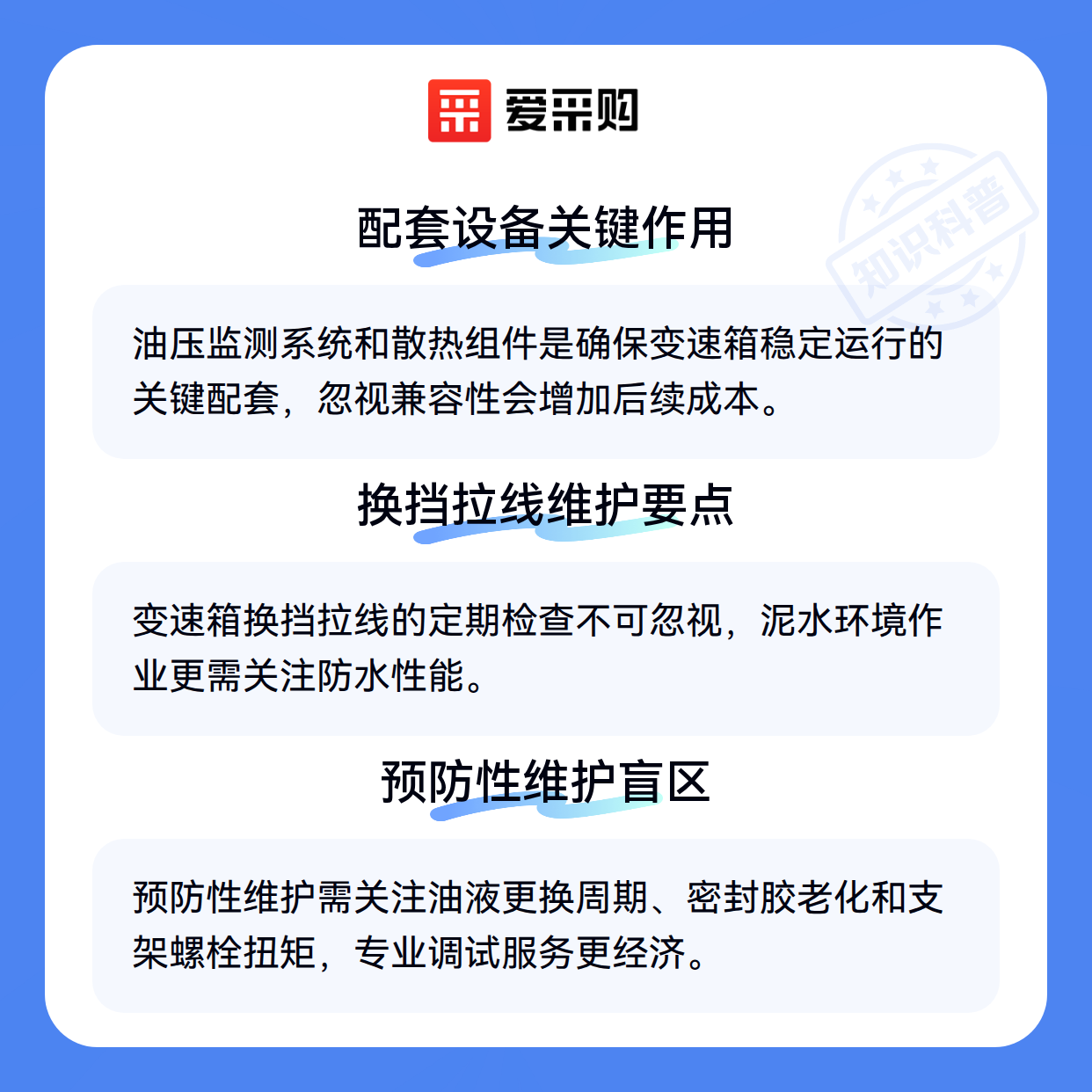 爱采购

配套设备关键作用

油压监测系统和散热组件是确保变速箱稳定运行的关键配套，忽视兼容性会增加后续成本。

换挡拉线维护要点

变速箱换挡拉线的定期检查不可忽视，泥水环境作业更需关注防水性能。

预防性维护盲区

预防性维护需关注油液更换周期、密封胶老化和支架螺栓扭矩，专业调试服务更经济。

知识科普